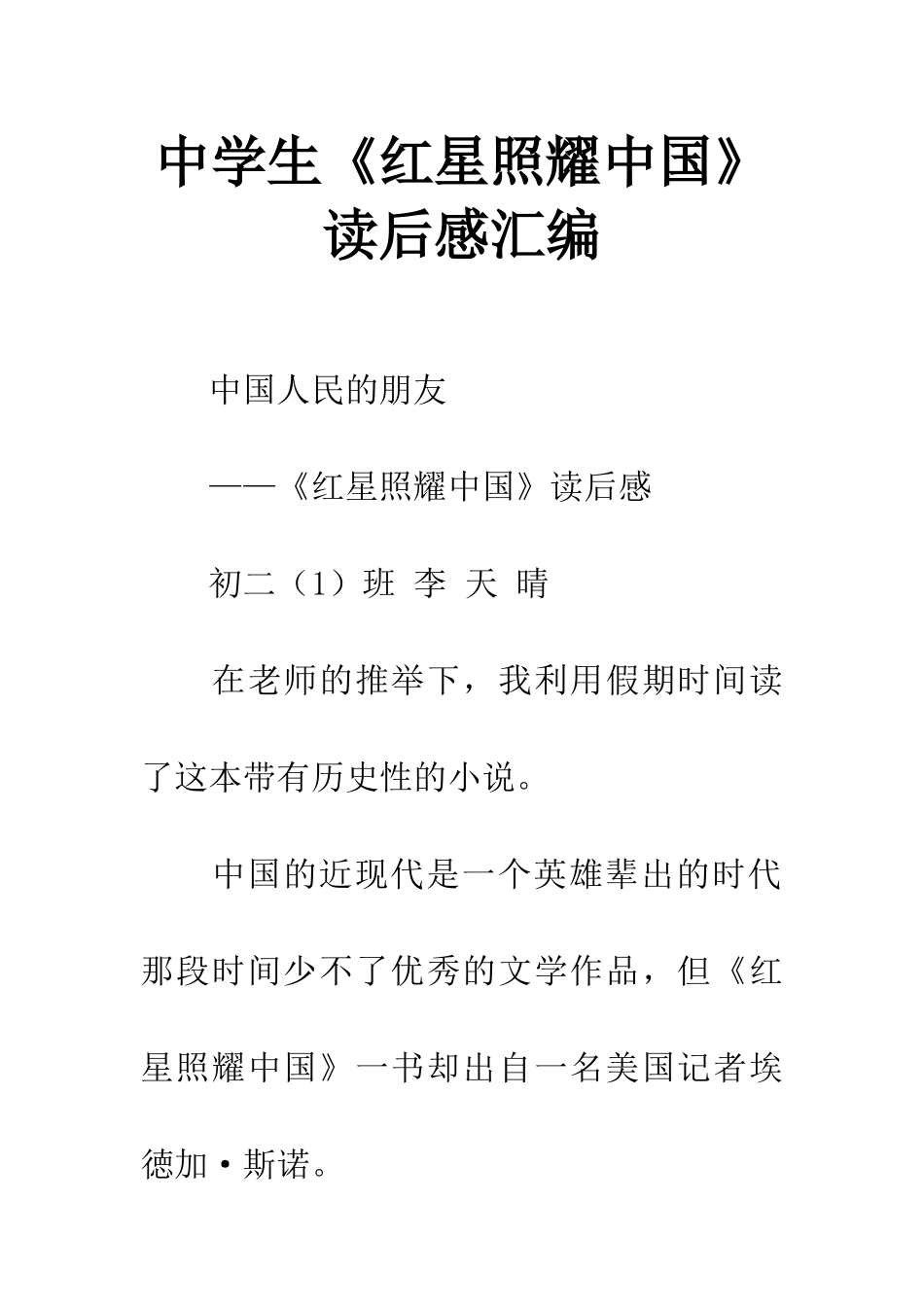 中学生《红星照耀中国》读后感汇编

中国人民的朋友

——《红星照耀中国》读后感

初二（1）班 李 天 晴

在老师的推举下，我利用假期时间读了这本带有历史性的小说。

中国的近现代是一个英雄辈出的时代那段时间少不了优秀的文学作品，但《红星照耀中国》一书却出自一名美国记者埃德加·斯诺。